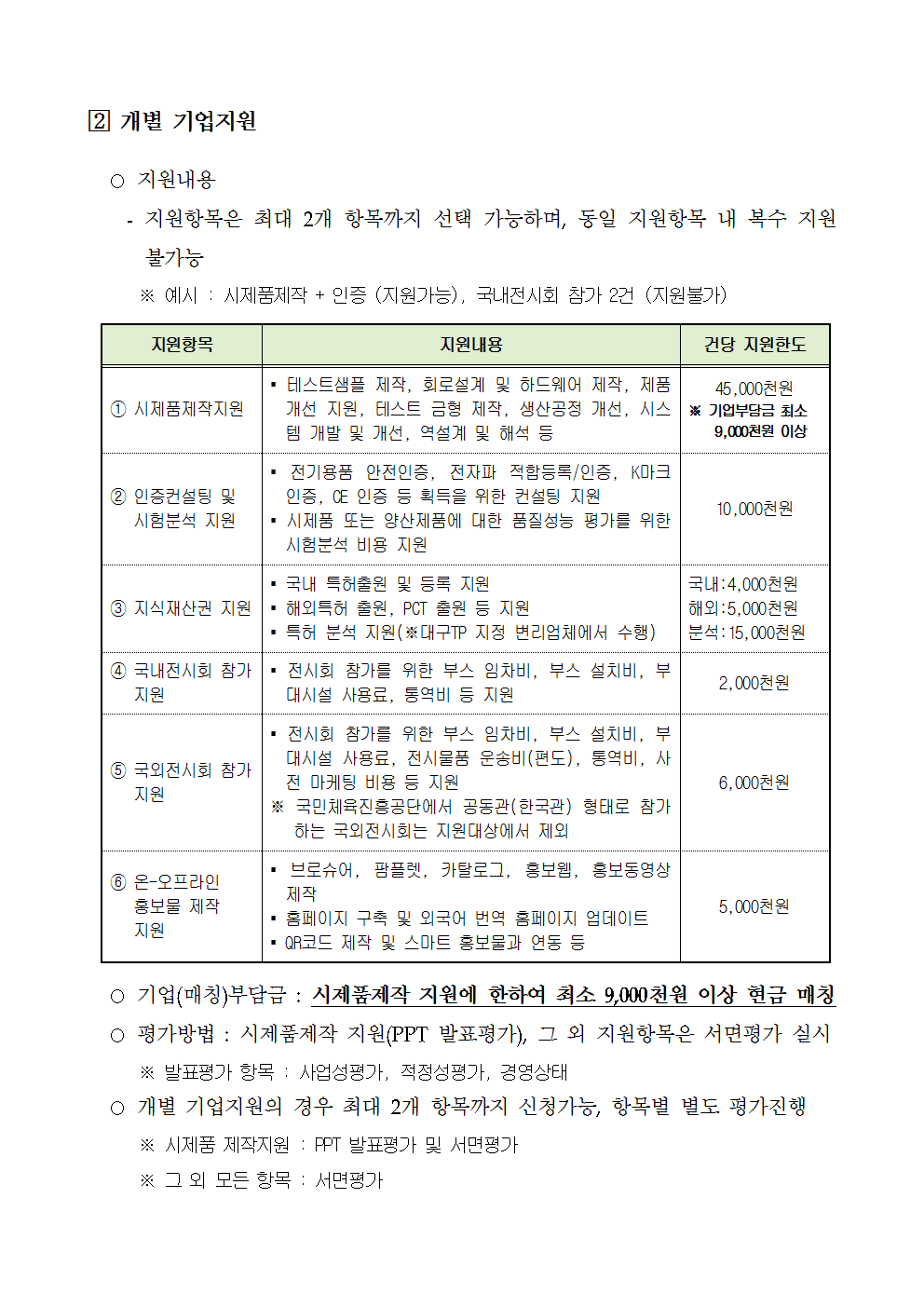 2 개별 기업지원

○ 지원내용

- 지원항목은 최대 2개 항목까지 선택 가능하며, 동일 지원항목 내 복수 지원 불가능

※ 예시 : 시제품제작 + 인증 (지원가능), 국내전시회 참가 2건 (지원불가)

| 지원항목 | 지원내용 | 건당 지원한도 |
|---|---|---|
| ① 시제품제작지원 | ▪ 테스트샘플 제작, 회로설계 및 하드웨어 제작, 제품 개선 지원, 테스트 금형 제작, 생산공정 개선, 시스템 개발 및 개선, 역설계 및 해석 등 | 45,000천원 ※ 기업부담금 최소 9,000천원 이상 |
| ② 인증컨설팅 및 시험분석 지원 | ▪ 전기용품 안전인증, 전자파 적합등록/인증, K마크 인증, CE 인증 등 획득을 위한 컨설팅 지원 ▪ 시제품 또는 양산제품에 대한 품질성능 평가를 위한 시험분석 비용 지원 | 10,000천원 |
| ③ 지식재산권 지원 | ▪ 국내 특허출원 및 등록 지원 ▪ 해외특허 출원, PCT 출원 등 지원 ▪ 특허 분석 지원(※대구TP 지정 변리업체에서 수행) | 국내:4,000천원 해외:5,000천원 분석:15,000천원 |
| ④ 국내전시회 참가 지원 | ▪ 전시회 참가를 위한 부스 임차비, 부스 설치비, 부대시설 사용료, 통역비 등 지원 | 2,000천원 |
| ⑤ 국외전시회 참가 지원 | ▪ 전시회 참가를 위한 부스 임차비, 부스 설치비, 부대시설 사용료, 전시물품 운송비(편도), 통역비, 사전 마케팅 비용 등 지원 ※ 국민체육진흥공단에서 공동관(한국관) 형태로 참가하는 국외전시회는 지원대상에서 제외 | 6,000천원 |
| ⑥ 온-오프라인 홍보물 제작 지원 | ▪ 브로슈어, 팜플렛, 카탈로그, 홍보웹, 홍보동영상 제작 ▪ 홈페이지 구축 및 외국어 번역 홈페이지 업데이트 ▪ QR코드 제작 및 스마트 홍보물과 연동 등 | 5,000천원 |

○ 기업(매칭)부담금 : 시제품제작 지원에 한하여 최소 9,000천원 이상 현금 매칭

○ 평가방법 : 시제품제작 지원(PPT 발표평가), 그 외 지원항목은 서면평가 실시

※ 발표평가 항목 : 사업성평가, 적정성평가, 경영상태

○ 개별 기업지원의 경우 최대 2개 항목까지 신청가능, 항목별 별도 평가진행

※ 시제품 제작지원 : PPT 발표평가 및 서면평가

※ 그 외 모든 항목 : 서면평가